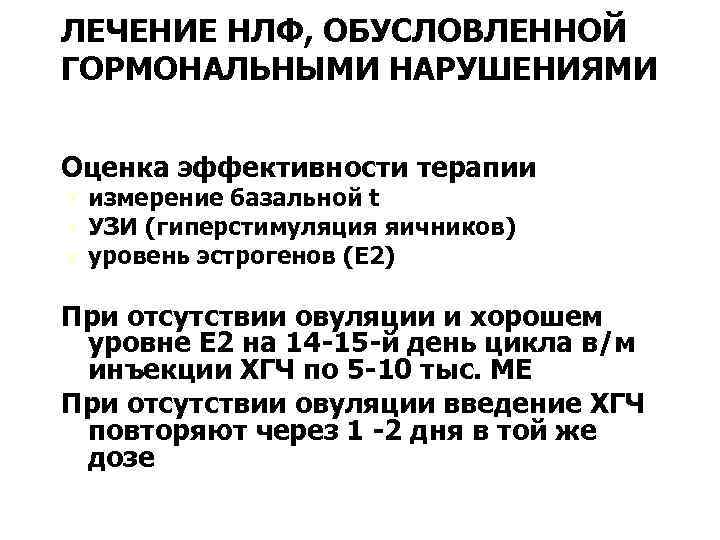 ЛЕЧЕНИЕ НЛФ, ОБУСЛОВЛЕННОЙ ГОРМОНАЛЬНЫМИ НАРУШЕНИЯМИ

Оценка эффективности терапии
измерение базальной t
УЗИ (гиперстимуляция яичников)
уровень эстрогенов (Е2)

При отсутствии овуляции и хорошем уровне Е2 на 14-15-й день цикла в/м инъекции ХГЧ по 5-10 тыс. МЕ

При отсутствии овуляции введение ХГЧ повторяют через 1 -2 дня в той же дозе